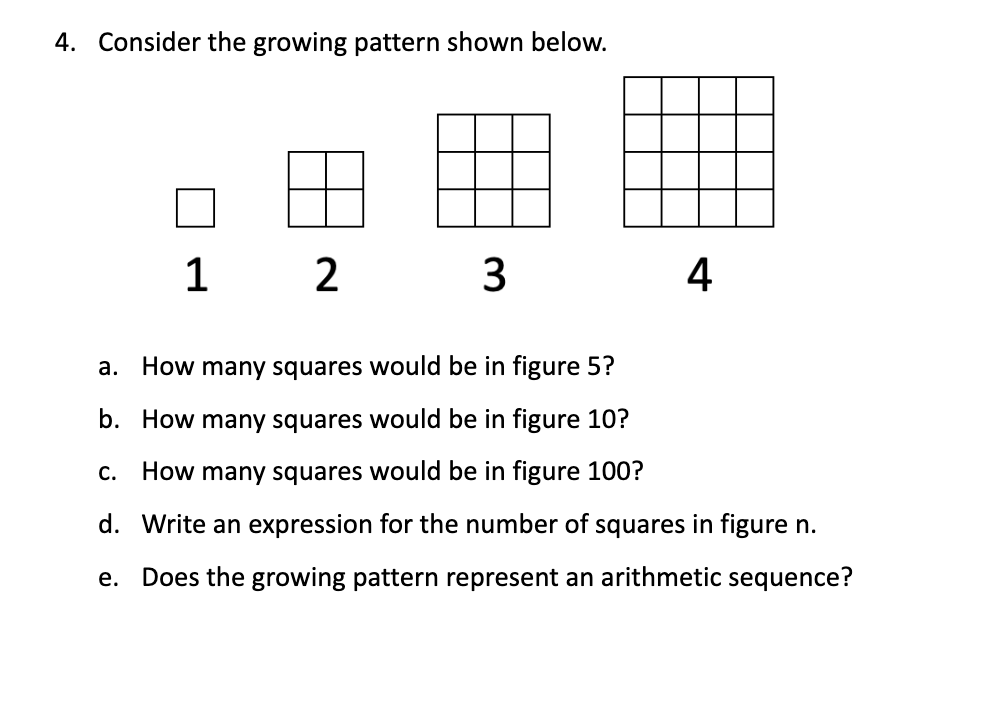 4. Consider the growing pattern shown below.

1 2 3 4

a. How many squares would be in figure 5?

b. How many squares would be in figure 10?

c. How many squares would be in figure 100?

d. Write an expression for the number of squares in figure n.

e. Does the growing pattern represent an arithmetic sequence?